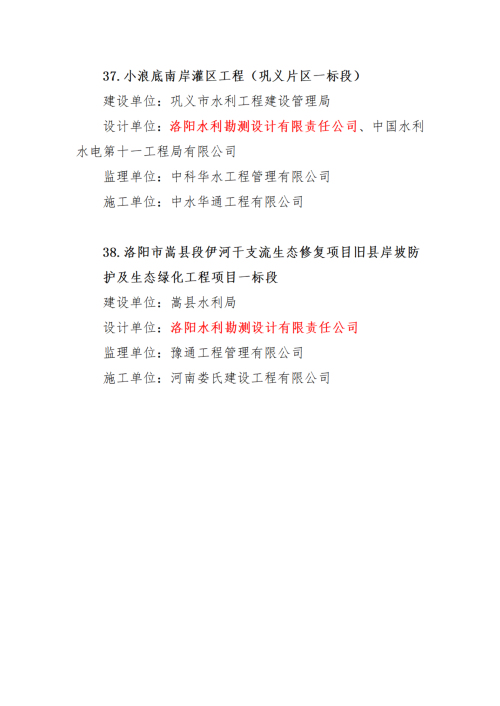 37. 小浪底南岸灌区工程（巩义片区一标段）

建设单位：巩义市水利工程建设管理局

设计单位：洛阳水利勘测设计有限责任公司、中国水利水电第十一工程局有限公司

监理单位：中科华水工程管理有限公司

施工单位：中水华通工程有限公司

38. 洛阳市嵩县段伊河干支流生态修复项目旧县岸坡防护及生态绿化工程项目一标段

建设单位：嵩县水利局

设计单位：洛阳水利勘测设计有限责任公司

监理单位：豫通工程管理有限公司

施工单位：河南娄氏建设工程有限公司